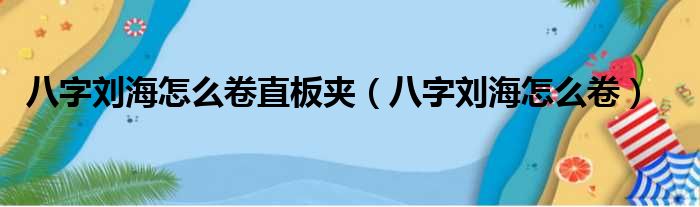 八字刘海怎么卷直板夹（八字刘海怎么卷）